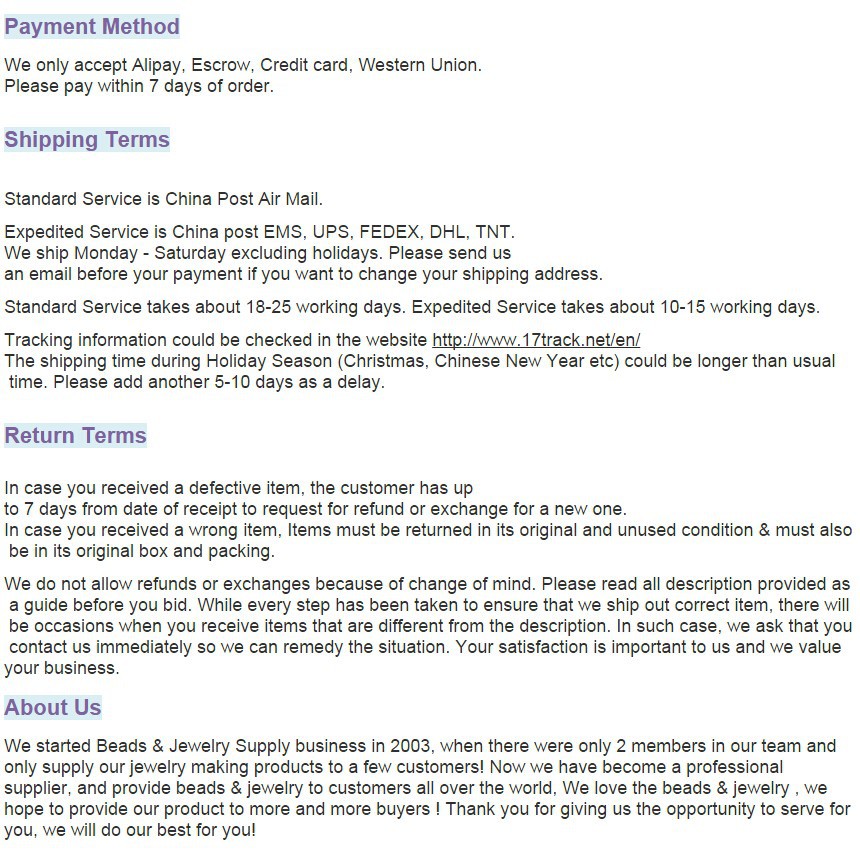 Payment Method

We only accept Alipay, Escrow, Credit card, Western Union.
Please pay within 7 days of order.

Shipping Terms

Standard Service is China Post Air Mail.

Expedited Service is China post EMS, UPS, FEDEX, DHL, TNT.
We ship Monday - Saturday excluding holidays. Please send us an email before your payment if you want to change your shipping address.

Standard Service takes about 18-25 working days. Expedited Service takes about 10-15 working days.

Tracking information could be checked in the website http://www.17track.net/en/
The shipping time during Holiday Season (Christmas, Chinese New Year etc) could be longer than usual time. Please add another 5-10 days as a delay.

Return Terms

In case you received a defective item, the customer has up to 7 days from date of receipt to request for refund or exchange for a new one.
In case you received a wrong item, Items must be returned in its original and unused condition & must also be in its original box and packing.

We do not allow refunds or exchanges because of change of mind. Please read all description provided as a guide before you bid. While every step has been taken to ensure that we ship out correct item, there will be occasions when you receive items that are different from the description. In such case, we ask that you contact us immediately so we can remedy the situation. Your satisfaction is important to us and we value your business.

About Us

We started Beads & Jewelry Supply business in 2003, when there were only 2 members in our team and only supply our jewelry making products to a few customers! Now we have become a professional supplier, and provide beads & jewelry to customers all over the world, We love the beads & jewelry , we hope to provide our product to more and more buyers ! Thank you for giving us the opportunity to serve for you, we will do our best for you!